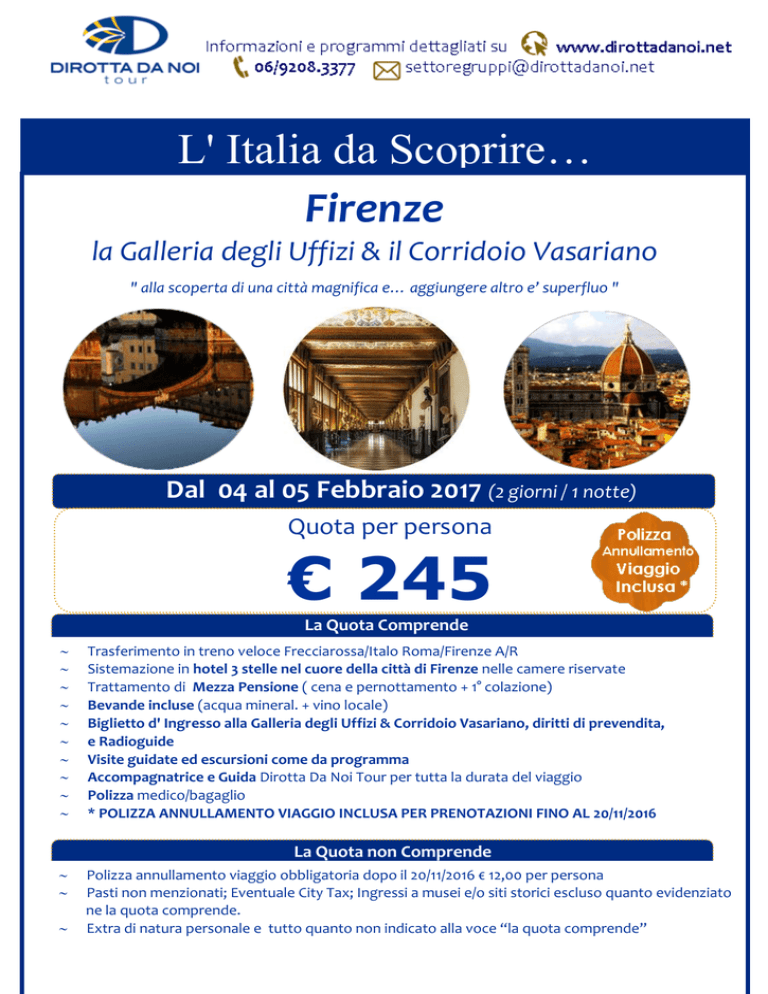 DIROTTA DA NOI
tour

Informazioni e programmi dettagliati su www.dirottadanoi.net
06/9208.3377 settoregruppi@dirottadanoi.net

L' Italia da Scoprire…

Firenze

la Galleria degli Uffizi & il Corridoio Vasariano

" alla scoperta di una città magnifica e… aggiungere altro e' superfluo "

Dal 04 al 05 Febbraio 2017 (2 giorni / 1 notte)

Quota per persona

€ 245

Polizza Annullamento Viaggio Inclusa *

La Quota Comprende

~ Trasferimento in treno veloce Frecciarossa/Italo Roma/Firenze A/R
~ Sistemazione in hotel 3 stelle nel cuore della città di Firenze nelle camere riservate
~ Trattamento di Mezza Pensione ( cena e pernottamento + 1° colazione)
~ Bevande incluse (acqua mineral. + vino locale)
~ Biglietto d' Ingresso alla Galleria degli Uffizi & Corridoio Vasariano, diritti di prevendita,
~ e Radioguide
~ Visite guidate ed escursioni come da programma
~ Accompagnatrice e Guida Dirotta Da Noi Tour per tutta la durata del viaggio
~ Polizza medico/bagaglio
~ * POLIZZA ANNULLAMENTO VIAGGIO INCLUSA PER PRENOTAZIONI FINO AL 20/11/2016

La Quota non Comprende

~ Polizza annullamento viaggio obbligatoria dopo il 20/11/2016 € 12,00 per persona
~ Pasti non menzionati; Eventuale City Tax; Ingressi a musei e/o siti storici escluso quanto evidenziato ne la quota comprende.
~ Extra di natura personale e tutto quanto non indicato alla voce "la quota comprende"